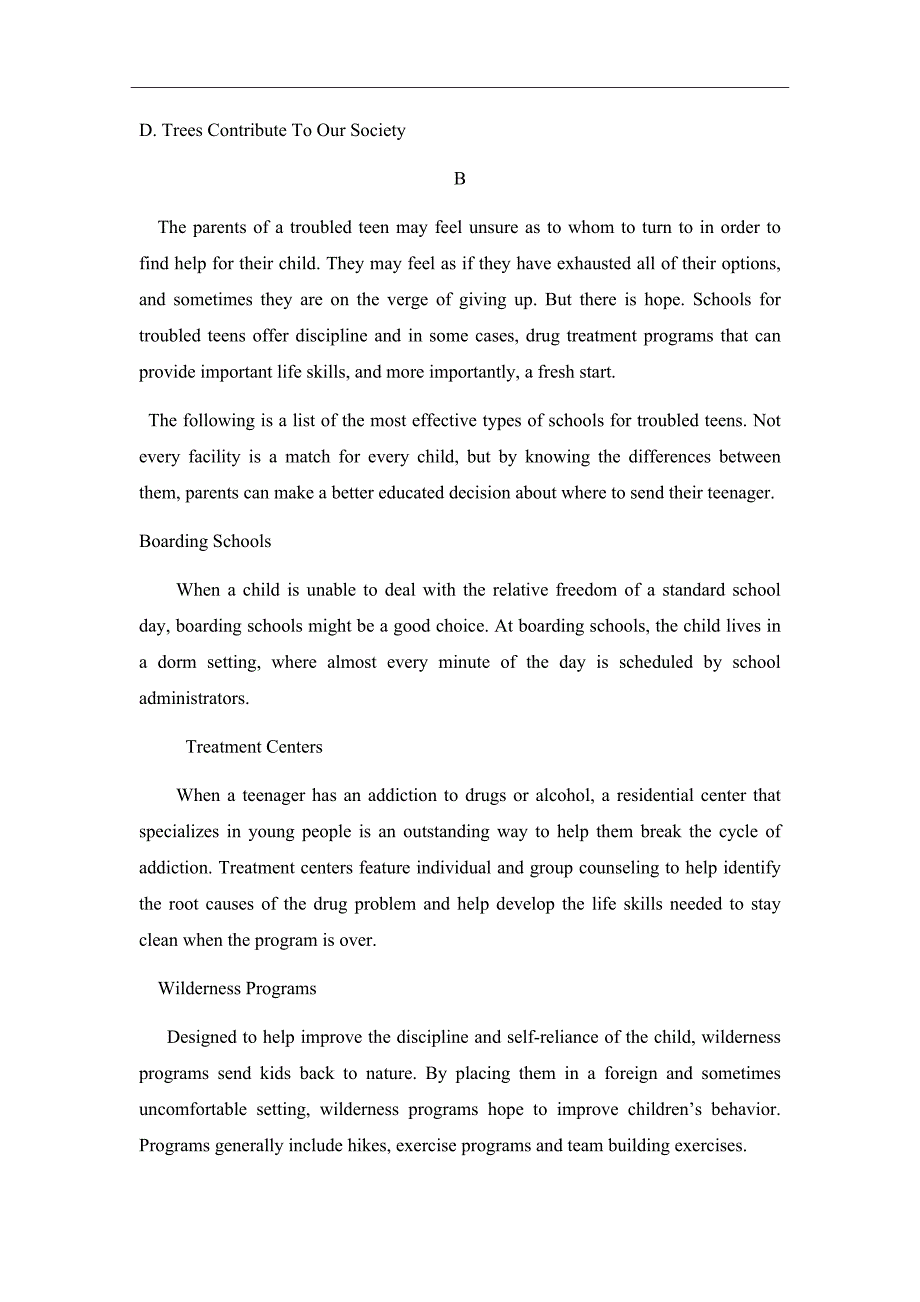 D. Trees Contribute To Our Society

B

The parents of a troubled teen may feel unsure as to whom to turn to in order to find help for their child. They may feel as if they have exhausted all of their options, and sometimes they are on the verge of giving up. But there is hope. Schools for troubled teens offer discipline and in some cases, drug treatment programs that can provide important life skills, and more importantly, a fresh start.

The following is a list of the most effective types of schools for troubled teens. Not every facility is a match for every child, but by knowing the differences between them, parents can make a better educated decision about where to send their teenager.

Boarding Schools

When a child is unable to deal with the relative freedom of a standard school day, boarding schools might be a good choice. At boarding schools, the child lives in a dorm setting, where almost every minute of the day is scheduled by school administrators.

Treatment Centers

When a teenager has an addiction to drugs or alcohol, a residential center that specializes in young people is an outstanding way to help them break the cycle of addiction. Treatment centers feature individual and group counseling to help identify the root causes of the drug problem and help develop the life skills needed to stay clean when the program is over.

Wilderness Programs

Designed to help improve the discipline and self-reliance of the child, wilderness programs send kids back to nature. By placing them in a foreign and sometimes uncomfortable setting, wilderness programs hope to improve children’s behavior. Programs generally include hikes, exercise programs and team building exercises.